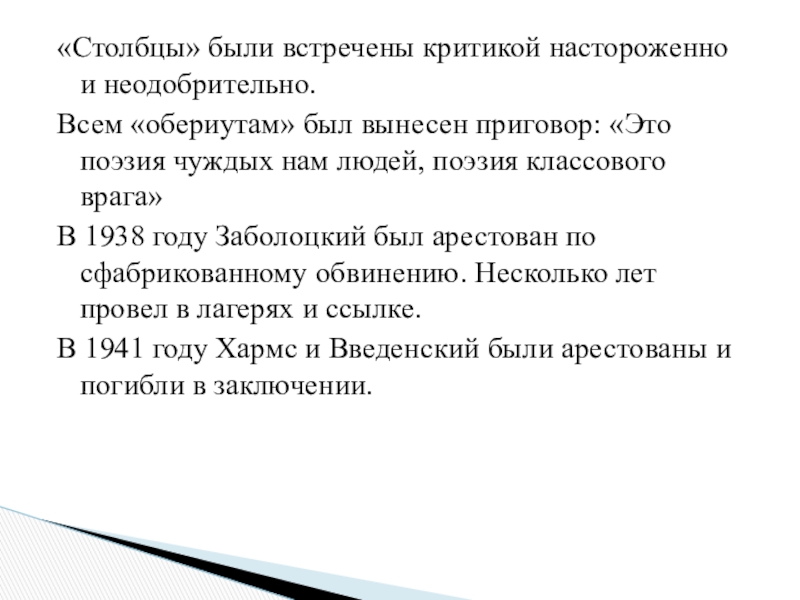 «Столбцы» были встречены критикой настороженно и неодобрительно.

Всем «обериутам» был вынесен приговор: «Это поэзия чуждых нам людей, поэзия классового врага»

В 1938 году Заболоцкий был арестован по сфабрикованному обвинению. Несколько лет провел в лагерях и ссылке.

В 1941 году Хармс и Введенский были арестованы и погибли в заключении.